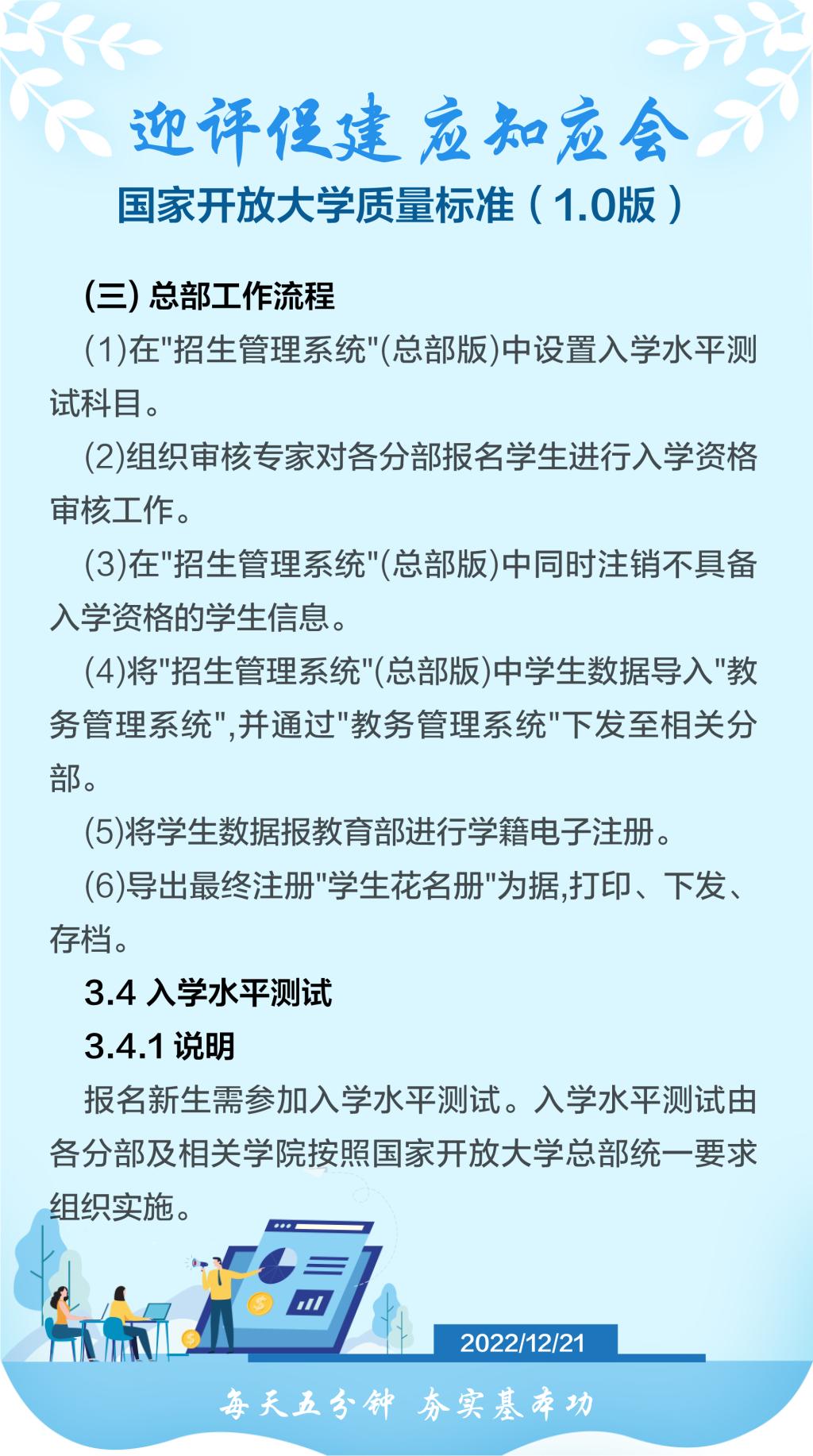 迎评促建 应知应会

国家开放大学质量标准（1.0版）

(三) 总部工作流程

(1)在"招生管理系统"(总部版)中设置入学水平测试科目。

(2)组织审核专家对各分部报名学生进行入学资格审核工作。

(3)在"招生管理系统"(总部版)中同时注销不具备入学资格的学生信息。

(4)将"招生管理系统"(总部版)中学生数据导入"教务管理系统",并通过"教务管理系统"下发至相关分部。

(5)将学生数据报教育部进行学籍电子注册。

(6)导出最终注册"学生花名册"为据,打印、下发、存档。

3.4 入学水平测试

3.4.1 说明

报名新生需参加入学水平测试。入学水平测试由各分部及相关学院按照国家开放大学总部统一要求组织实施。

2022/12/21

每天五分钟 夯实基本功